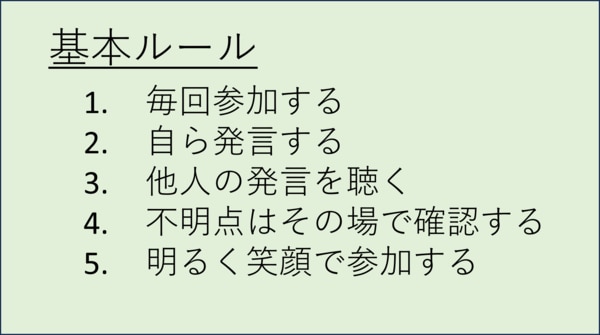 基本ルール

1. 毎回参加する
2. 自ら発言する
3. 他人の発言を聴く
4. 不明点はその場で確認する
5. 明るく笑顔で参加する